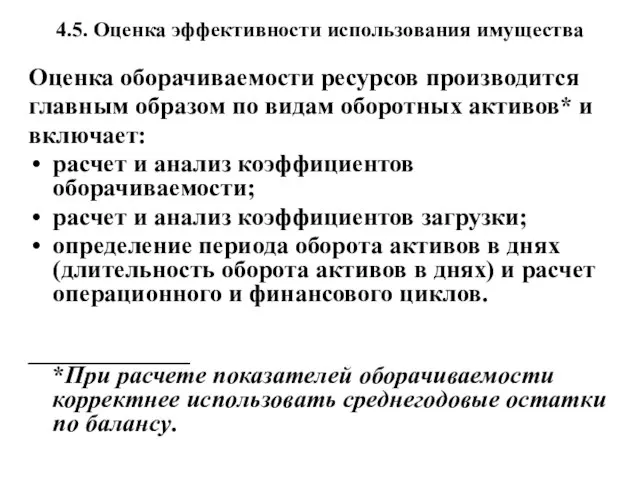 4.5. Оценка эффективности использования имущества

Оценка оборачиваемости ресурсов производится главным образом по видам оборотных активов* и включает:

• расчет и анализ коэффициентов оборачиваемости;
• расчет и анализ коэффициентов загрузки;
• определение периода оборота активов в днях (длительность оборота активов в днях) и расчет операционного и финансового циклов.

*При расчете показателей оборачиваемости корректнее использовать среднегодовые остатки по балансу.